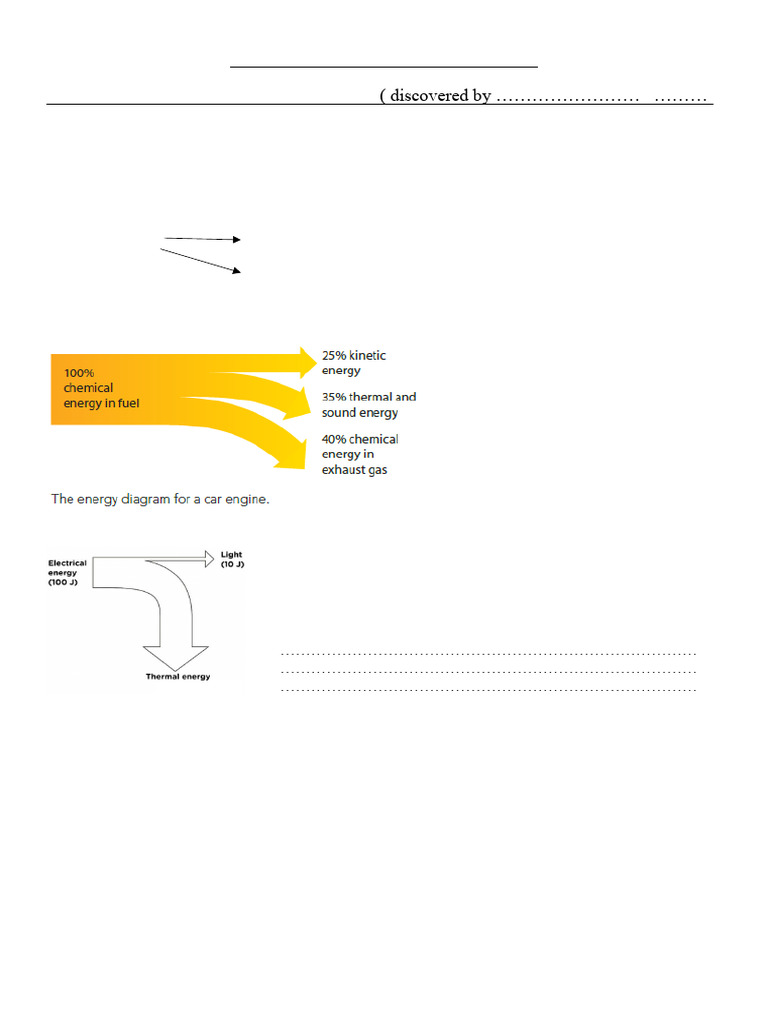 ( discovered by …………………… ………

100% chemical energy in fuel

25% kinetic energy

35% thermal and sound energy

40% chemical energy in exhaust gas

The energy diagram for a car engine.

Electrical energy (100 J)

Light (10 J)

Thermal energy

………………………………………………………………………
………………………………………………………………………
………………………………………………………………………